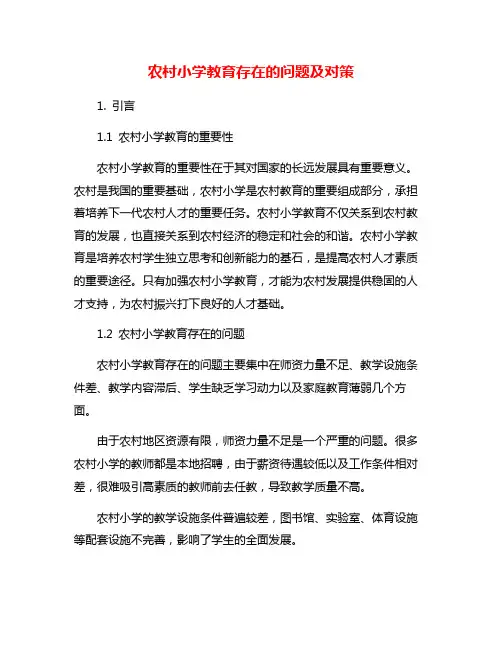 农村小学教育存在的问题及对策

1. 引言

1.1 农村小学教育的重要性

农村小学教育的重要性在于其对国家的长远发展具有重要意义。农村是我国的重要基础，农村小学是农村教育的重要组成部分，承担着培养下一代农村人才的重要任务。农村小学教育不仅关系到农村教育的发展，也直接关系到农村经济的稳定和社会的和谐。农村小学教育是培养农村学生独立思考和创新能力的基石，是提高农村人才素质的重要途径。只有加强农村小学教育，才能为农村发展提供稳固的人才支持，为农村振兴打下良好的人才基础。

1.2 农村小学教育存在的问题

农村小学教育存在的问题主要集中在师资力量不足、教学设施条件差、教学内容滞后、学生缺乏学习动力以及家庭教育薄弱几个方面。

由于农村地区资源有限，师资力量不足是一个严重的问题。很多农村小学的教师都是本地招聘，由于薪资待遇较低以及工作条件相对差，很难吸引高素质的教师前去任教，导致教学质量不高。

农村小学的教学设施条件普遍较差，图书馆、实验室、体育设施等配套设施不完善，影响了学生的全面发展。